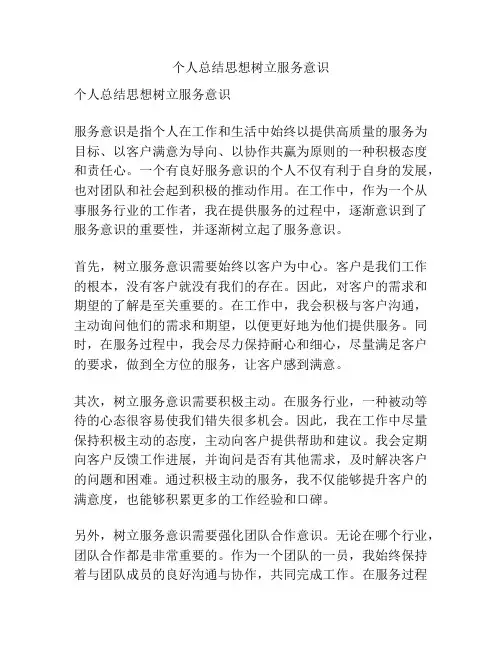 个人总结思想树立服务意识

个人总结思想树立服务意识

服务意识是指个人在工作和生活中始终以提供高质量的服务为目标、以客户满意为导向、以协作共赢为原则的一种积极态度和责任心。一个有良好服务意识的个人不仅有利于自身的发展，也对团队和社会起到积极的推动作用。在工作中，作为一个从事服务行业的工作者，我在提供服务的过程中，逐渐意识到了服务意识的重要性，并逐渐树立起了服务意识。

首先，树立服务意识需要始终以客户为中心。客户是我们工作的根本，没有客户就没有我们的存在。因此，对客户的需求和期望的了解是至关重要的。在工作中，我会积极与客户沟通，主动询问他们的需求和期望，以便更好地为他们提供服务。同时，在服务过程中，我会尽力保持耐心和细心，尽量满足客户的要求，做到全方位的服务，让客户感到满意。

其次，树立服务意识需要积极主动。在服务行业，一种被动等待的心态很容易使我们错失很多机会。因此，我在工作中尽量保持积极主动的态度，主动向客户提供帮助和建议。我会定期向客户反馈工作进展，并询问是否有其他需求，及时解决客户的问题和困难。通过积极主动的服务，我不仅能够提升客户的满意度，也能够积累更多的工作经验和口碑。

另外，树立服务意识需要强化团队合作意识。无论在哪个行业，团队合作都是非常重要的。作为一个团队的一员，我始终保持着与团队成员的良好沟通与协作，共同完成工作。在服务过程